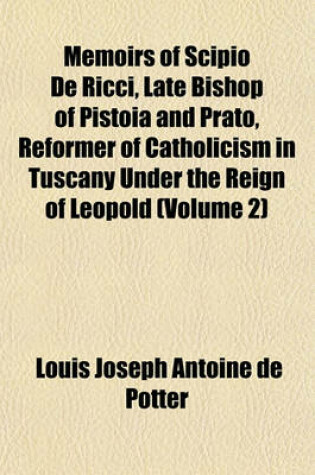 Memoirs of Scipio De Ricci, Late Bishop of Pistoia and Prato, Reformer of Catholicism in Tuscany Under the Reign of Leopold (Volume 2)

Louis Joseph Antoine de Potter